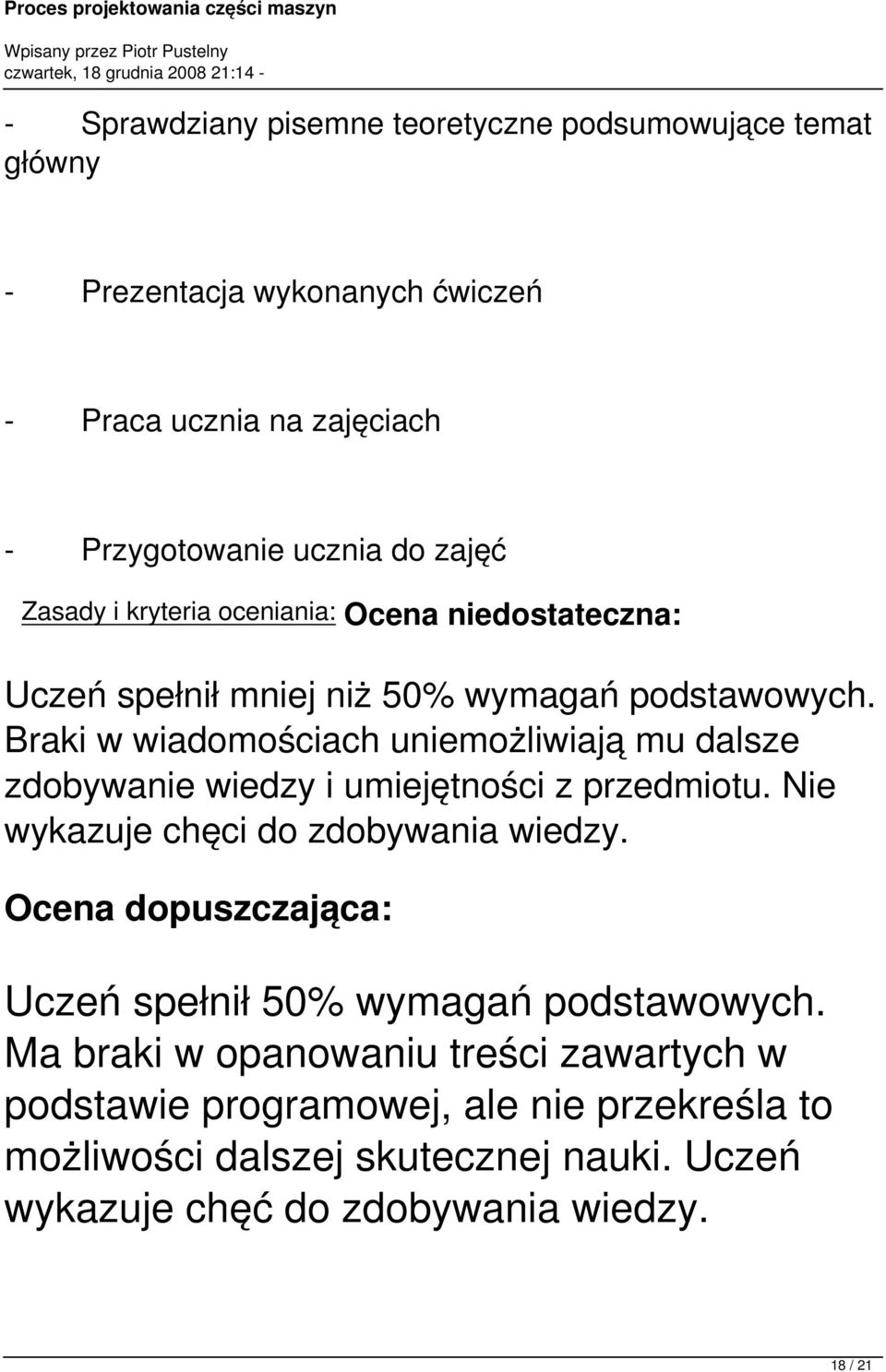 Proces projektowania części maszyn

Wpisany przez Piotr Pustelny
czwartek, 18 grudnia 2008 21:14 -

- Sprawdziany pisemne teoretyczne podsumowujące temat główny

- Prezentacja wykonanych ćwiczeń

- Praca ucznia na zajęciach

- Przygotowanie ucznia do zajęć

Zasady i kryteria oceniania: Ocena niedostateczna:

Uczeń spełnił mniej niż 50% wymagań podstawowych. Braki w wiadomościach uniemożliwiają mu dalsze zdobywanie wiedzy i umiejętności z przedmiotu. Nie wykazuje chęci do zdobywania wiedzy.

Ocena dopuszczająca:

Uczeń spełnił 50% wymagań podstawowych. Ma braki w opanowaniu treści zawartych w podstawie programowej, ale nie przekreśla to możliwości dalszej skutecznej nauki. Uczeń wykazuje chęć do zdobywania wiedzy.

18 / 21